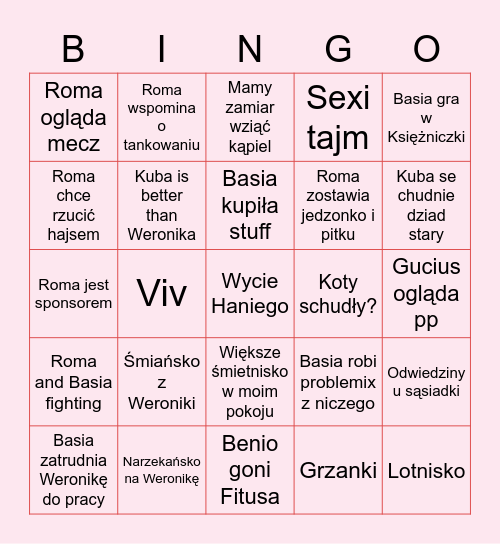 | B | I | N | G | O |
|---|---|---|---|---|
| Roma ogląda mecz | Roma wspomina o tankowaniu | Mamy zamiar wziąć kąpiel | Sexi tajm | Basia gra w Księżniczki |
| Roma chce rzucić hajsem | Kuba is better than Weronika | Basia kupiła stuff | Roma zostawia jedzonko i pitku | Kuba se chudnie dziad stary |
| Roma jest sponsorem | Viv | Wycie Haniego | Koty schudły? | Gucius ogląda pp |
| Roma and Basia fighting | Śmiańsko z Weroniki | Większe śmietnisko w moim pokoju | Basia robi problemix z niczego | Odwiedziny u sąsiadki |
| Basia zatrudnia Weronikę do pracy | Narzekańsko na Weronikę | Benio goni Fitusa | Grzanki | Lotnisko |